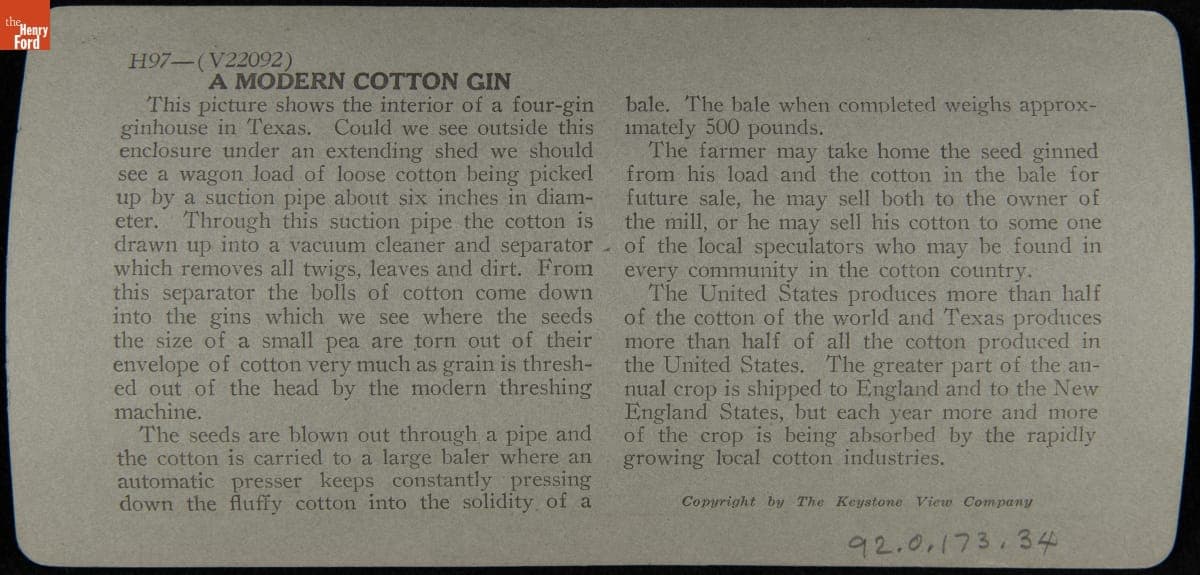 the Henry Ford

H97—(V22092)
A MODERN COTTON GIN

This picture shows the interior of a four-gin ginhouse in Texas. Could we see outside this enclosure under an extending shed we should see a wagon load of loose cotton being picked up by a suction pipe about six inches in diameter. Through this suction pipe the cotton is drawn up into a vacuum cleaner and separator which removes all twigs, leaves and dirt. From this separator the bolls of cotton come down into the gins which we see where the seeds the size of a small pea are torn out of their envelope of cotton very much as grain is threshed out of the head by the modern threshing machine.

The seeds are blown out through a pipe and the cotton is carried to a large baler where an automatic presser keeps constantly pressing down the fluffy cotton into the solidity of a bale. The bale when completed weighs approximately 500 pounds.

The farmer may take home the seed ginned from his load and the cotton in the bale for future sale, he may sell both to the owner of the mill, or he may sell his cotton to some one of the local speculators who may be found in every community in the cotton country.

The United States produces more than half of the cotton of the world and Texas produces more than half of all the cotton produced in the United States. The greater part of the annual crop is shipped to England and to the New England States, but each year more and more of the crop is being absorbed by the rapidly growing local cotton industries.

Copyright by The Keystone View Company

92.0.173.34